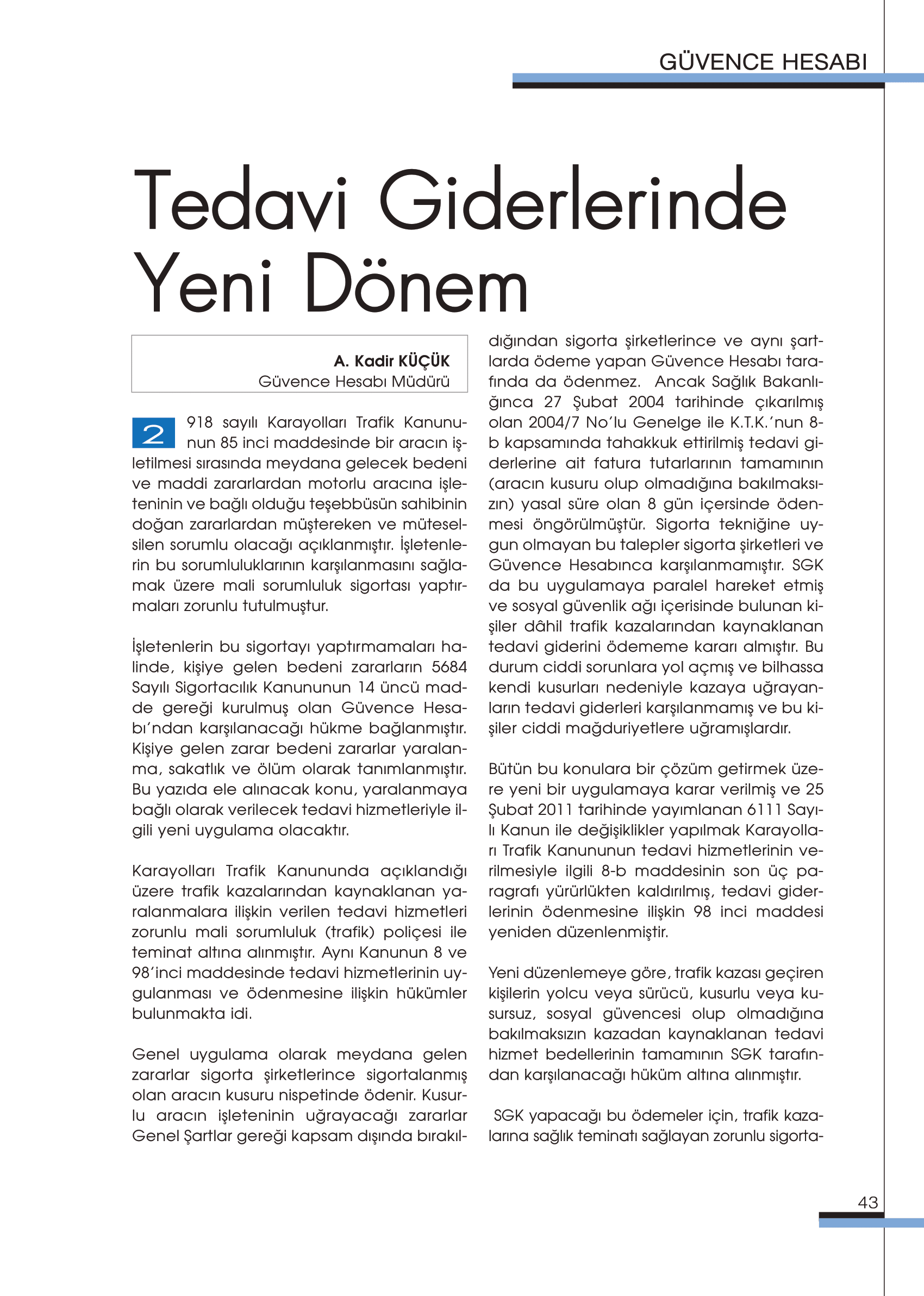 GÜVENCE HESABI

Tedavi Giderlerinde Yeni Dönem

A. Kadir KÜÇÜK
Güvence Hesabı Müdürü

2918 sayılı Karayolları Trafik Kanununun 85 inci maddesinde bir aracın işletilmesi sırasında meydana gelecek bedeni ve maddi zararlardan motorlu aracına işleteninin ve bağlı olduğu teşebbüsün sahibinin doğan zararlardan müştereken ve müteselsilen sorumlu olacağı açıklanmıştır. İşletenlerin bu sorumluluklarının karşılanmasını sağlamak üzere mali sorumluluk sigortası yaptırmaları zorunlu tutulmuştur.

İşletenlerin bu sigortayı yaptırmamaları halinde, kişiye gelen bedeni zararların 5684 Sayılı Sigortacılık Kanununun 14 üncü madde gereği kurulmuş olan Güvence Hesabı'ndan karşılanacağı hükme bağlanmıştır. Kişiye gelen zarar bedeni zararlar yaralanma, sakatlık ve ölüm olarak tanımlanmıştır. Bu yazıda ele alınacak konu, yaralanmaya bağlı olarak verilecek tedavi hizmetleriyle ilgili yeni uygulama olacaktır.

Karayolları Trafik Kanununda açıklandığı üzere trafik kazalarından kaynaklanan yaralanmalara ilişkin verilen tedavi hizmetleri zorunlu mali sorumluluk (trafik) poliçesi ile teminat altına alınmıştır. Aynı Kanunun 8 ve 98'inci maddesinde tedavi hizmetlerinin uygulanması ve ödenmesine ilişkin hükümler bulunmakta idi.

Genel uygulama olarak meydana gelen zararlar sigorta şirketlerince sigortalanmış olan aracın kusuru nispetinde ödenir. Kusurlu aracın işleteninin uğrayacağı zararlar Genel Şartlar gereği kapsam dışında bırakıldığından sigorta şirketlerince ve aynı şartlarda ödeme yapan Güvence Hesabı tarafında da ödenmez. Ancak Sağlık Bakanlığınca 27 Şubat 2004 tarihinde çıkarılmış olan 2004/7 No'lu Genelge ile K.T.K.'nun 8-b kapsamında tahakkuk ettirilmiş tedavi giderlerine ait fatura tutarlarının tamamının (aracın kusuru olup olmadığına bakılmaksızın) yasal süre olan 8 gün içersinde ödenmesi öngörülmüştür. Sigorta tekniğine uygun olmayan bu talepler sigorta şirketleri ve Güvence Hesabınca karşılanmamıştır. SGK da bu uygulamaya paralel hareket etmiş ve sosyal güvenlik ağı içerisinde bulunan kişiler dâhil trafik kazalarından kaynaklanan tedavi giderini ödememe kararı almıştır. Bu durum ciddi sorunlara yol açmış ve bilhassa kendi kusurları nedeniyle kazaya uğrayanların tedavi giderleri karşılanmamış ve bu kişiler ciddi mağduriyetlere uğramışlardır.

Bütün bu konulara bir çözüm getirmek üzere yeni bir uygulamaya karar verilmiş ve 25 Şubat 2011 tarihinde yayımlanan 6111 Sayılı Kanun ile değişiklikler yapılmak Karayolları Trafik Kanununun tedavi hizmetlerinin verilmesiyle ilgili 8-b maddesinin son üç paragrafı yürürlükten kaldırılmış, tedavi giderlerinin ödenmesine ilişkin 98 inci maddesi yeniden düzenlenmiştir.

Yeni düzenlemeye göre, trafik kazası geçiren kişilerin yolcu veya sürücü, kusurlu veya kusursuz, sosyal güvencesi olup olmadığına bakılmaksızın kazadan kaynaklanan tedavi hizmet bedellerinin tamamının SGK tarafından karşılanacağı hüküm altına alınmıştır.

SGK yapacağı bu ödemeler için, trafik kazalarına sağlık teminatı sağlayan zorunlu sigorta-

43